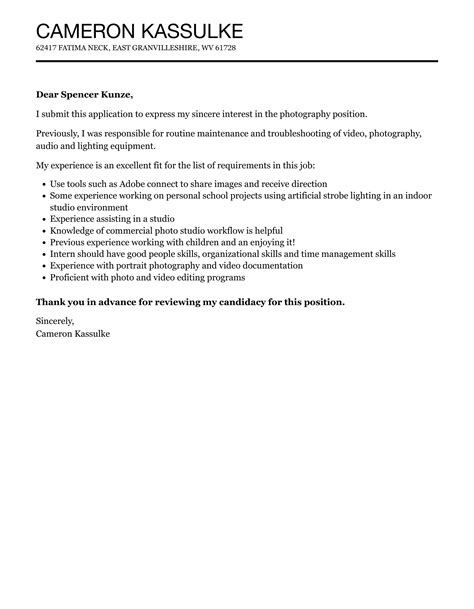 CAMERON KASSULKE
62417 FATIMA NECK, EAST GRANVILLESHIRE, WV 61728

Dear Spencer Kunze,

I submit this application to express my sincere interest in the photography position.

Previously, I was responsible for routine maintenance and troubleshooting of video, photography, audio and lighting equipment.

My experience is an excellent fit for the list of requirements in this job:

- Use tools such as Adobe connect to share images and receive direction
- Some experience working on personal school projects using artificial strobe lighting in an indoor studio environment
- Experience assisting in a studio
- Knowledge of commercial photo studio workflow is helpful
- Previous experience working with children and an enjoying it!
- Intern should have good people skills, organizational skills and time management skills
- Experience with portrait photography and video documentation
- Proficient with photo and video editing programs

Thank you in advance for reviewing my candidacy for this position.

Sincerely,
Cameron Kassulke